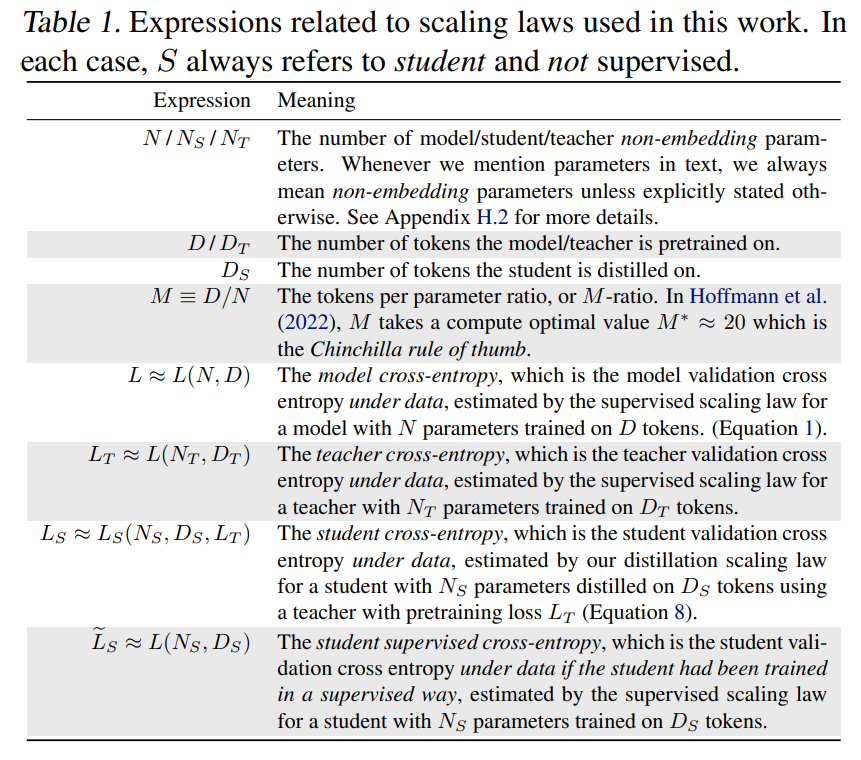 Table 1. Expressions related to scaling laws used in this work. In each case, $S$ always refers to student and not supervised.

| Expression | Meaning |
|---|---|
| $N$ / $N_S$ / $N_T$ | The number of model/student/teacher non-embedding parameters. Whenever we mention parameters in text, we always mean non-embedding parameters unless explicitly stated otherwise. See Appendix H.2 for more details. |
| $D$ / $D_T$ | The number of tokens the model/teacher is pretrained on. |
| $D_S$ | The number of tokens the student is distilled on. |
| $M \equiv D/N$ | The tokens per parameter ratio, or $M$-ratio. In Hoffmann et al. (2022), $M$ takes a compute optimal value $M^* \approx 20$ which is the Chinchilla rule of thumb. |
| $L \approx L(N, D)$ | The model cross-entropy, which is the model validation cross entropy under data, estimated by the supervised scaling law for a model with $N$ parameters trained on $D$ tokens. (Equation 1). |
| $L_T \approx L(N_T, D_T)$ | The teacher cross-entropy, which is the teacher validation cross entropy under data, estimated by the supervised scaling law for a teacher with $N_T$ parameters trained on $D_T$ tokens. |
| $L_S \approx L_S(N_S, D_S, L_T)$ | The student cross-entropy, which is the student validation cross entropy under data, estimated by our distillation scaling law for a student with $N_S$ parameters distilled on $D_S$ tokens using a teacher with pretraining loss $L_T$ (Equation 8). |
| $\widetilde{L}_S \approx L(N_S, D_S)$ | The student supervised cross-entropy, which is the student validation cross entropy under data if the student had been trained in a supervised way, estimated by the supervised scaling law for a student with $N_S$ parameters trained on $D_S$ tokens. |